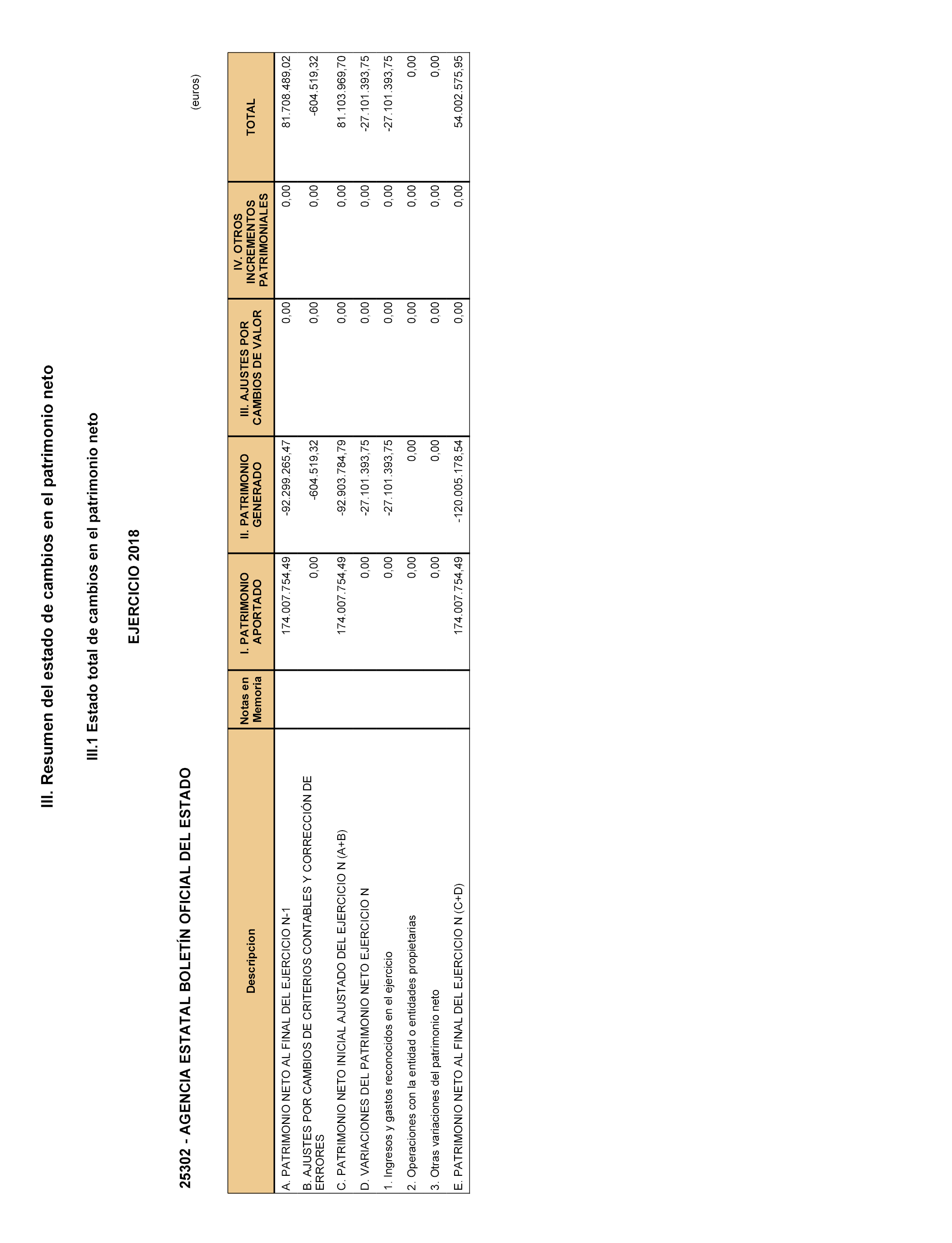 III. Resumen del estado de cambios en el patrimonio neto

III.1 Estado total de cambios en el patrimonio neto

EJERCICIO 2018

25302 - AGENCIA ESTATAL BOLETÍN OFICIAL DEL ESTADO

(euros)

| Descripcion | Notas en Memoria | I. PATRIMONIO APORTADO | II. PATRIMONIO GENERADO | III. AJUSTES POR CAMBIOS DE VALOR | IV. OTROS INCREMENTOS PATRIMONIALES | TOTAL |
|---|---|---|---|---|---|---|
| A. PATRIMONIO NETO AL FINAL DEL EJERCICIO N-1 | | 174.007.754,49 | -92.299.265,47 | 0,00 | 0,00 | 81.708.489,02 |
| B. AJUSTES POR CAMBIOS DE CRITERIOS CONTABLES Y CORRECCIÓN DE ERRORES | | 0,00 | -604.519,32 | 0,00 | 0,00 | -604.519,32 |
| C. PATRIMONIO NETO INICIAL AJUSTADO DEL EJERCICIO N (A+B) | | 174.007.754,49 | -92.903.784,79 | 0,00 | 0,00 | 81.103.969,70 |
| D. VARIACIONES DEL PATRIMONIO NETO EJERCICIO N | | 0,00 | -27.101.393,75 | 0,00 | 0,00 | -27.101.393,75 |
| 1. Ingresos y gastos reconocidos en el ejercicio | | 0,00 | -27.101.393,75 | 0,00 | 0,00 | -27.101.393,75 |
| 2. Operaciones con la entidad o entidades propietarias | | 0,00 | 0,00 | 0,00 | 0,00 | 0,00 |
| 3. Otras variaciones del patrimonio neto | | 0,00 | 0,00 | 0,00 | 0,00 | 0,00 |
| E. PATRIMONIO NETO AL FINAL DEL EJERCICIO N (C+D) | | 174.007.754,49 | -120.005.178,54 | 0,00 | 0,00 | 54.002.575,95 |